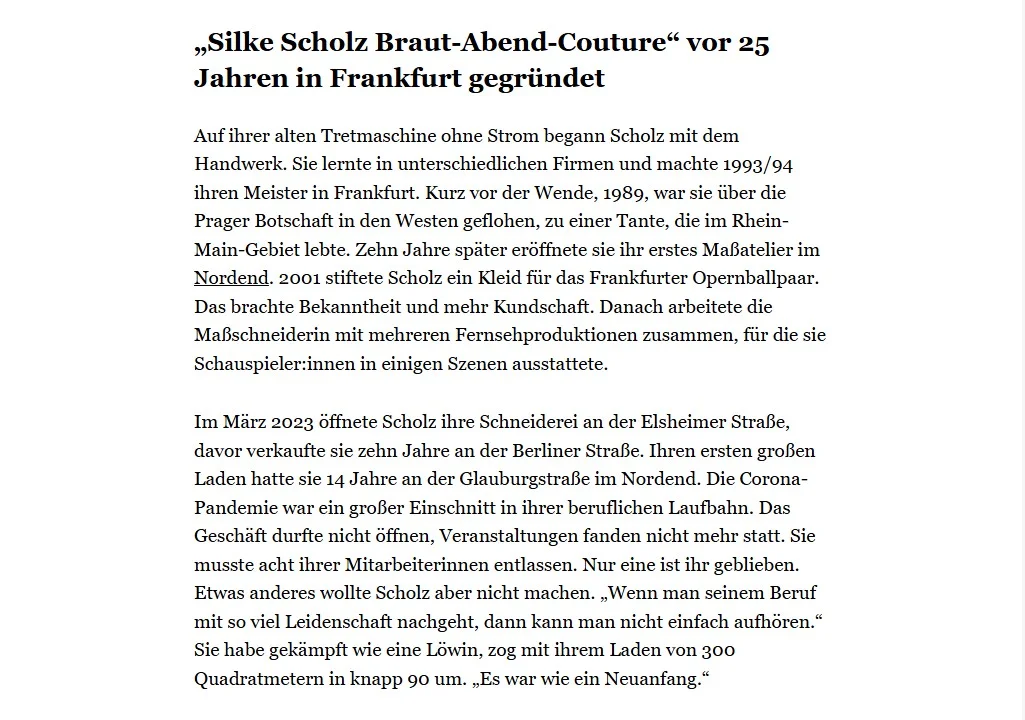 „Silke Scholz Braut-Abend-Couture“ vor 25 Jahren in Frankfurt gegründet

Auf ihrer alten Tretmaschine ohne Strom begann Scholz mit dem Handwerk. Sie lernte in unterschiedlichen Firmen und machte 1993/94 ihren Meister in Frankfurt. Kurz vor der Wende, 1989, war sie über die Prager Botschaft in den Westen geflohen, zu einer Tante, die im Rhein-Main-Gebiet lebte. Zehn Jahre später eröffnete sie ihr erstes Maßatelier im Nordend. 2001 stiftete Scholz ein Kleid für das Frankfurter Opernballpaar. Das brachte Bekanntheit und mehr Kundschaft. Danach arbeitete die Maßschneiderin mit mehreren Fernsehproduktionen zusammen, für die sie Schauspieler:innen in einigen Szenen ausstattete.

Im März 2023 öffnete Scholz ihre Schneiderei an der Elsheimer Straße, davor verkaufte sie zehn Jahre an der Berliner Straße. Ihren ersten großen Laden hatte sie 14 Jahre an der Glauburgstraße im Nordend. Die Corona-Pandemie war ein großer Einschnitt in ihrer beruflichen Laufbahn. Das Geschäft durfte nicht öffnen, Veranstaltungen fanden nicht mehr statt. Sie musste acht ihrer Mitarbeiterinnen entlassen. Nur eine ist ihr geblieben. Etwas anderes wollte Scholz aber nicht machen. „Wenn man seinem Beruf mit so viel Leidenschaft nachgeht, dann kann man nicht einfach aufhören.“ Sie habe gekämpft wie eine Löwin, zog mit ihrem Laden von 300 Quadratmetern in knapp 90 um. „Es war wie ein Neuanfang.“